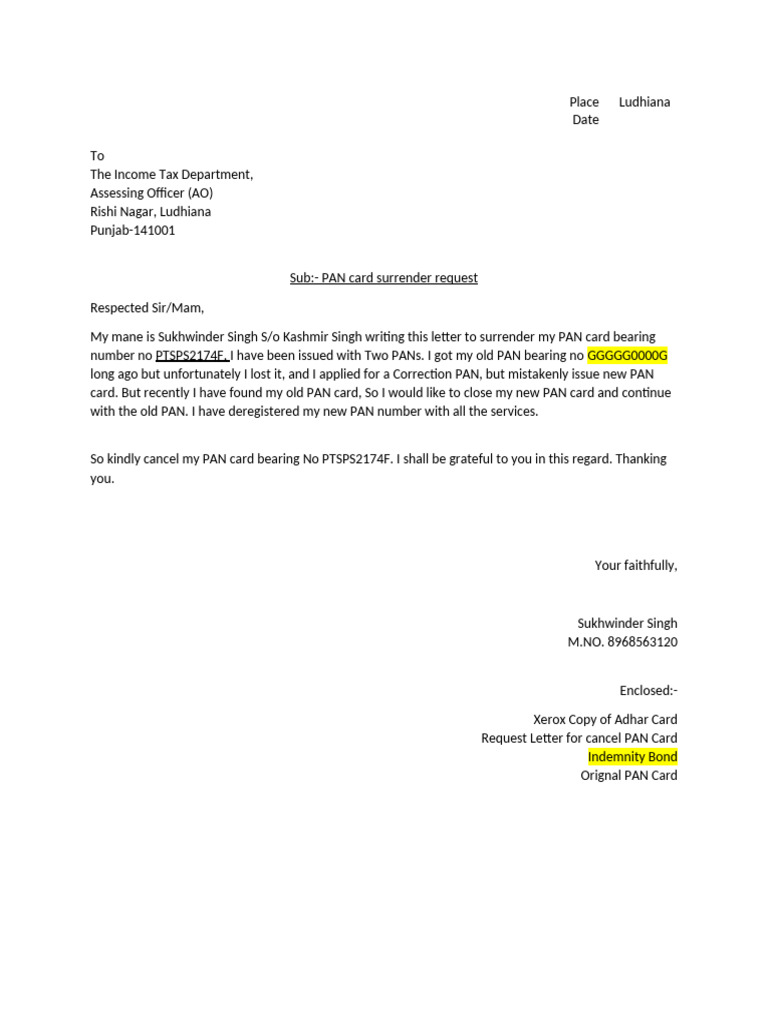 Place Ludhiana
Date

To
The Income Tax Department,
Assessing Officer (AO)
Rishi Nagar, Ludhiana
Punjab-141001

Sub:- PAN card surrender request

Respected Sir/Mam,

My mane is Sukhwinder Singh S/o Kashmir Singh writing this letter to surrender my PAN card bearing number no PTSPS2174F. I have been issued with Two PANs. I got my old PAN bearing no GGGGG0000G long ago but unfortunately I lost it, and I applied for a Correction PAN, but mistakenly issue new PAN card. But recently I have found my old PAN card, So I would like to close my new PAN card and continue with the old PAN. I have deregistered my new PAN number with all the services.

So kindly cancel my PAN card bearing No PTSPS2174F. I shall be grateful to you in this regard. Thanking you.

Your faithfully,

Sukhwinder Singh
M.NO. 8968563120

Enclosed:-

Xerox Copy of Adhar Card
Request Letter for cancel PAN Card
Indemnity Bond
Orignal PAN Card